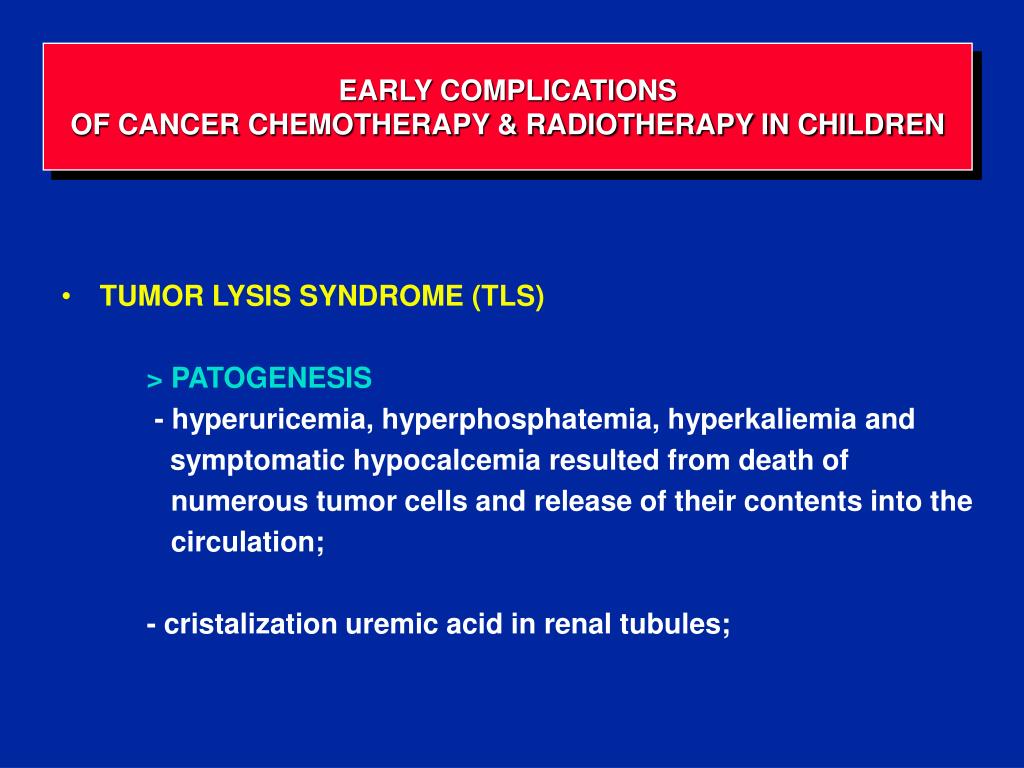 EARLY COMPLICATIONS
OF CANCER CHEMOTHERAPY & RADIOTHERAPY IN CHILDREN

• TUMOR LYSIS SYNDROME (TLS)

> PATOGENESIS
- hyperuricemia, hyperphosphatemia, hyperkaliemia and symptomatic hypocalcemia resulted from death of numerous tumor cells and release of their contents into the circulation;

- cristalization uremic acid in renal tubules;